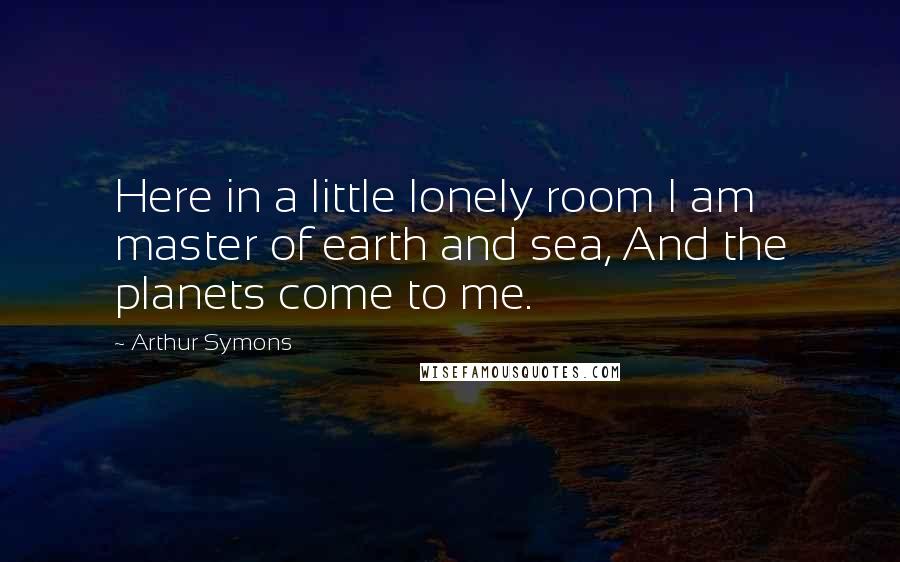 Here in a little lonely room I am master of earth and sea, And the planets come to me.

~ Arthur Symons

WISEFAMOUSQUOTES.COM